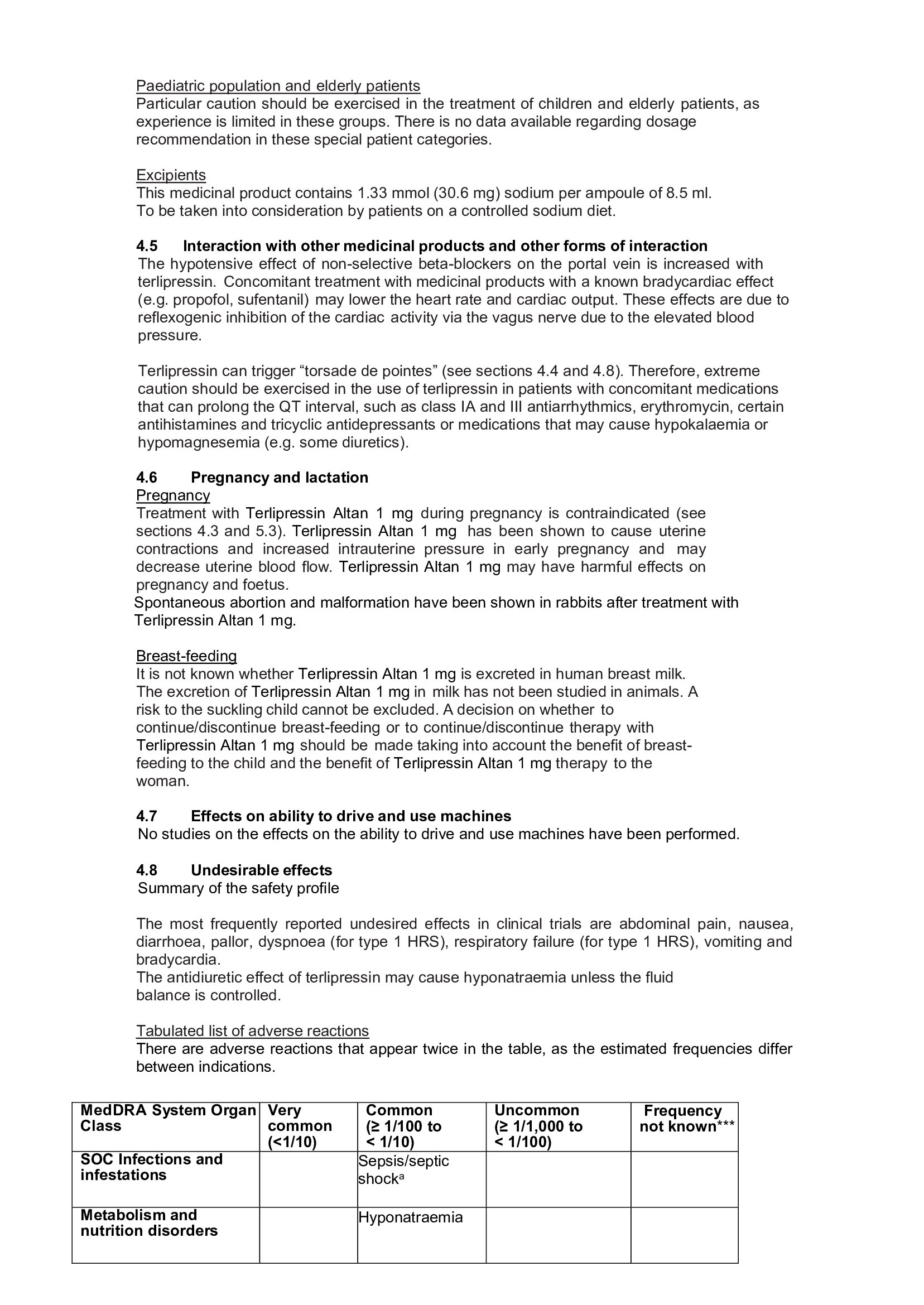 Paediatric population and elderly patients
Particular caution should be exercised in the treatment of children and elderly patients, as experience is limited in these groups. There is no data available regarding dosage recommendation in these special patient categories.

Excipients
This medicinal product contains 1.33 mmol (30.6 mg) sodium per ampoule of 8.5 ml.
To be taken into consideration by patients on a controlled sodium diet.

4.5 Interaction with other medicinal products and other forms of interaction
The hypotensive effect of non-selective beta-blockers on the portal vein is increased with terlipressin. Concomitant treatment with medicinal products with a known bradycardiac effect (e.g. propofol, sufentanil) may lower the heart rate and cardiac output. These effects are due to reflexogenic inhibition of the cardiac activity via the vagus nerve due to the elevated blood pressure.

Terlipressin can trigger "torsade de pointes" (see sections 4.4 and 4.8). Therefore, extreme caution should be exercised in the use of terlipressin in patients with concomitant medications that can prolong the QT interval, such as class IA and III antiarrhythmics, erythromycin, certain antihistamines and tricyclic antidepressants or medications that may cause hypokalaemia or hypomagnesemia (e.g. some diuretics).

4.6 Pregnancy and lactation
Pregnancy
Treatment with Terlipressin Altan 1 mg during pregnancy is contraindicated (see sections 4.3 and 5.3). Terlipressin Altan 1 mg has been shown to cause uterine contractions and increased intrauterine pressure in early pregnancy and may decrease uterine blood flow. Terlipressin Altan 1 mg may have harmful effects on pregnancy and foetus.
Spontaneous abortion and malformation have been shown in rabbits after treatment with Terlipressin Altan 1 mg.

Breast-feeding
It is not known whether Terlipressin Altan 1 mg is excreted in human breast milk. The excretion of Terlipressin Altan 1 mg in milk has not been studied in animals. A risk to the suckling child cannot be excluded. A decision on whether to continue/discontinue breast-feeding or to continue/discontinue therapy with Terlipressin Altan 1 mg should be made taking into account the benefit of breast-feeding to the child and the benefit of Terlipressin Altan 1 mg therapy to the woman.

4.7 Effects on ability to drive and use machines
No studies on the effects on the ability to drive and use machines have been performed.

4.8 Undesirable effects
Summary of the safety profile

The most frequently reported undesired effects in clinical trials are abdominal pain, nausea, diarrhoea, pallor, dyspnoea (for type 1 HRS), respiratory failure (for type 1 HRS), vomiting and bradycardia.
The antidiuretic effect of terlipressin may cause hyponatraemia unless the fluid balance is controlled.

Tabulated list of adverse reactions
There are adverse reactions that appear twice in the table, as the estimated frequencies differ between indications.

| MedDRA System Organ Class | Very common (<1/10) | Common (≥ 1/100 to < 1/10) | Uncommon (≥ 1/1,000 to < 1/100) | Frequency not known*** |
|---|---|---|---|---|
| SOC Infections and infestations | | Sepsis/septic shock$^{a}$ | | |
| Metabolism and nutrition disorders | | Hyponatraemia | | |